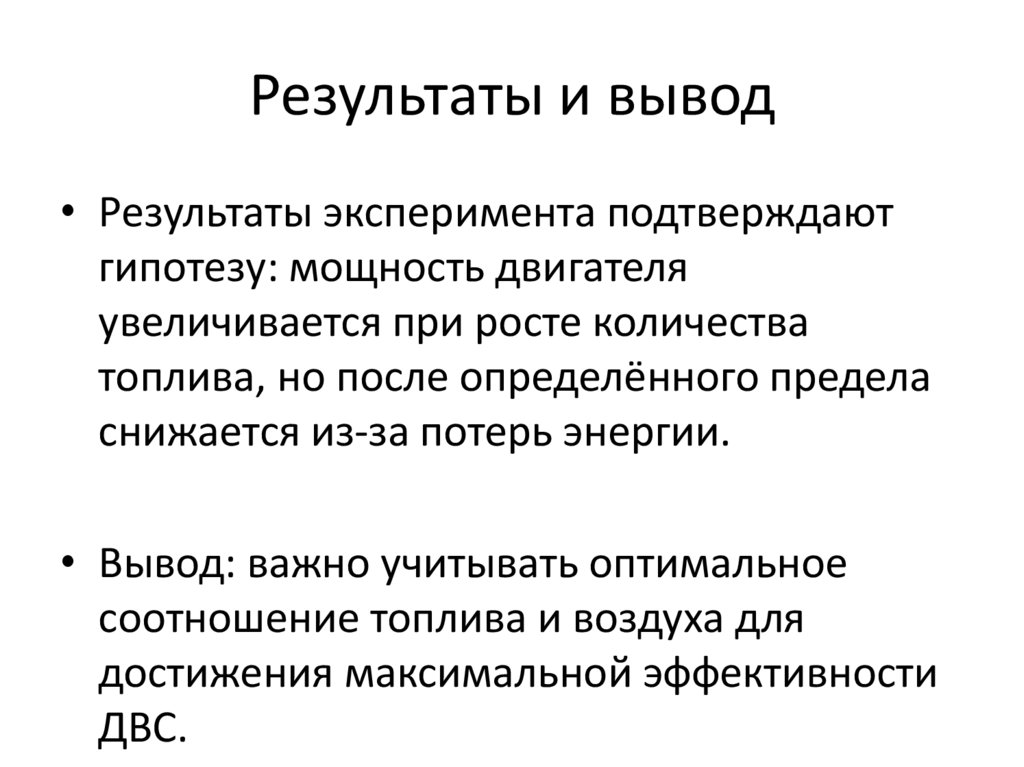 Результаты и вывод

• Результаты эксперимента подтверждают гипотезу: мощность двигателя увеличивается при росте количества топлива, но после определённого предела снижается из-за потерь энергии.

• Вывод: важно учитывать оптимальное соотношение топлива и воздуха для достижения максимальной эффективности ДВС.